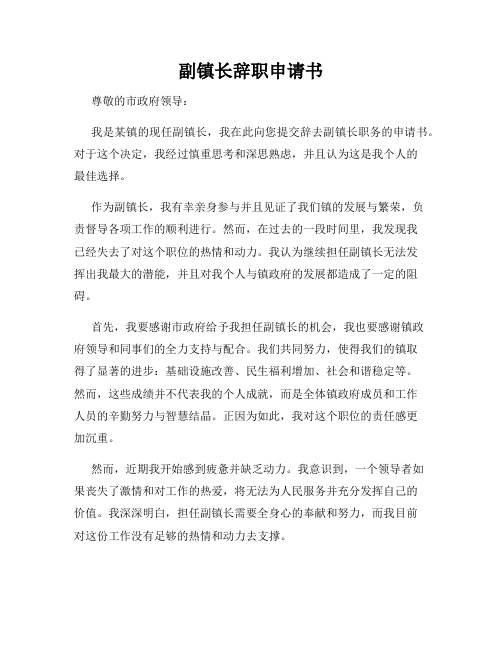 副镇长辞职申请书

尊敬的市政府领导：

我是某镇的现任副镇长，我在此向您提交辞去副镇长职务的申请书。对于这个决定，我经过慎重思考和深思熟虑，并且认为这是我个人的最佳选择。

作为副镇长，我有幸亲身参与并且见证了我们镇的发展与繁荣，负责督导各项工作的顺利进行。然而，在过去的一段时间里，我发现我已经失去了对这个职位的热情和动力。我认为继续担任副镇长无法发挥出我最大的潜能，并且对我个人与镇政府的发展都造成了一定的阻碍。

首先，我要感谢市政府给予我担任副镇长的机会，我也要感谢镇政府领导和同事们的全力支持与配合。我们共同努力，使得我们的镇取得了显著的进步：基础设施改善、民生福利增加、社会和谐稳定等。然而，这些成绩并不代表我的个人成就，而是全体镇政府成员和工作人员的辛勤努力与智慧结晶。正因为如此，我对这个职位的责任感更加沉重。

然而，近期我开始感到疲惫并缺乏动力。我意识到，一个领导者如果丧失了激情和对工作的热爱，将无法为人民服务并充分发挥自己的价值。我深深明白，担任副镇长需要全身心的奉献和努力，而我目前对这份工作没有足够的热情和动力去支撑。